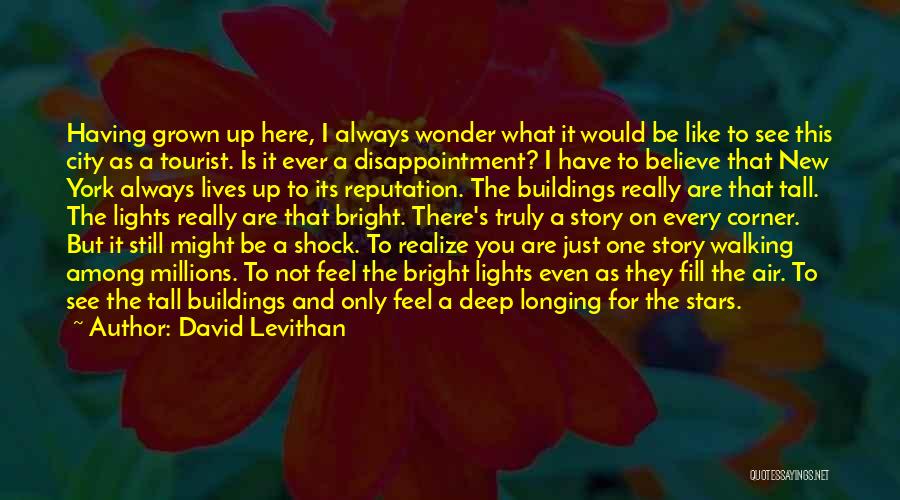 Having grown up here, I always wonder what it would be like to see this city as a tourist. Is it ever a disappointment? I have to believe that New York always lives up to its reputation. The buildings really are that tall. The lights really are that bright. There's truly a story on every corner. But it still might be a shock. To realize you are just one story walking among millions. To not feel the bright lights even as they fill the air. To see the tall buildings and only feel a deep longing for the stars.
~ Author: David Levithan

QUOTESSAYINGS.NET